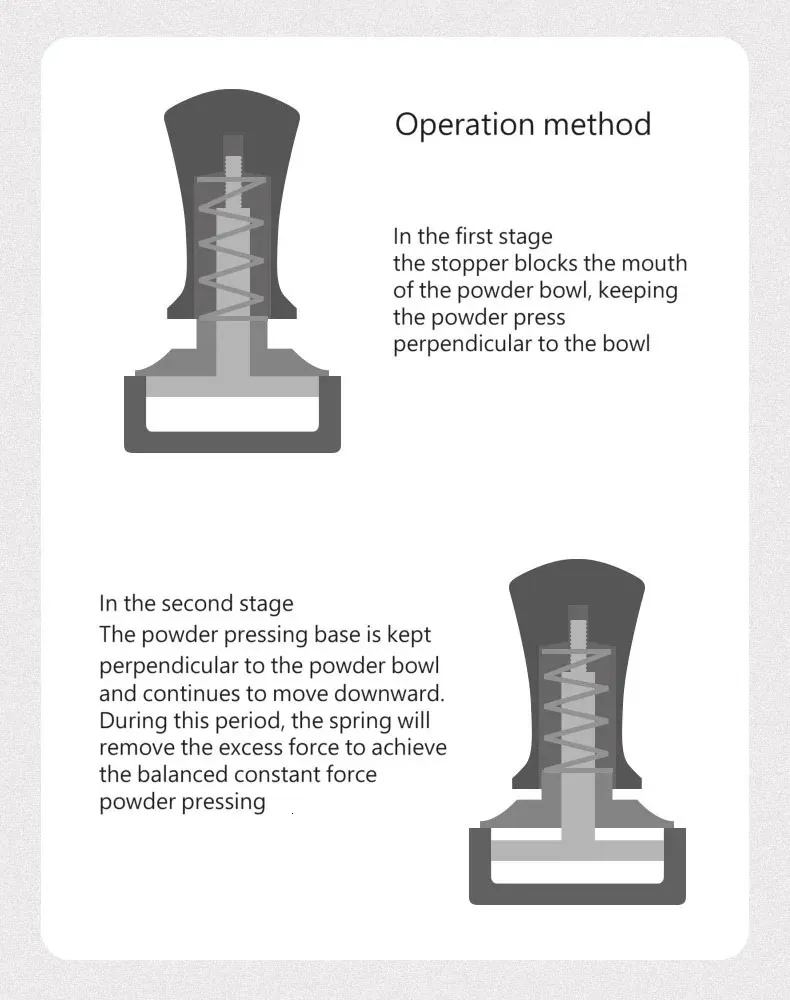 Operation method

In the first stage
the stopper blocks the mouth of the powder bowl, keeping the powder press perpendicular to the bowl

In the second stage
The powder pressing base is kept perpendicular to the powder bowl and continues to move downward. During this period, the spring will remove the excess force to achieve the balanced constant force powder pressing